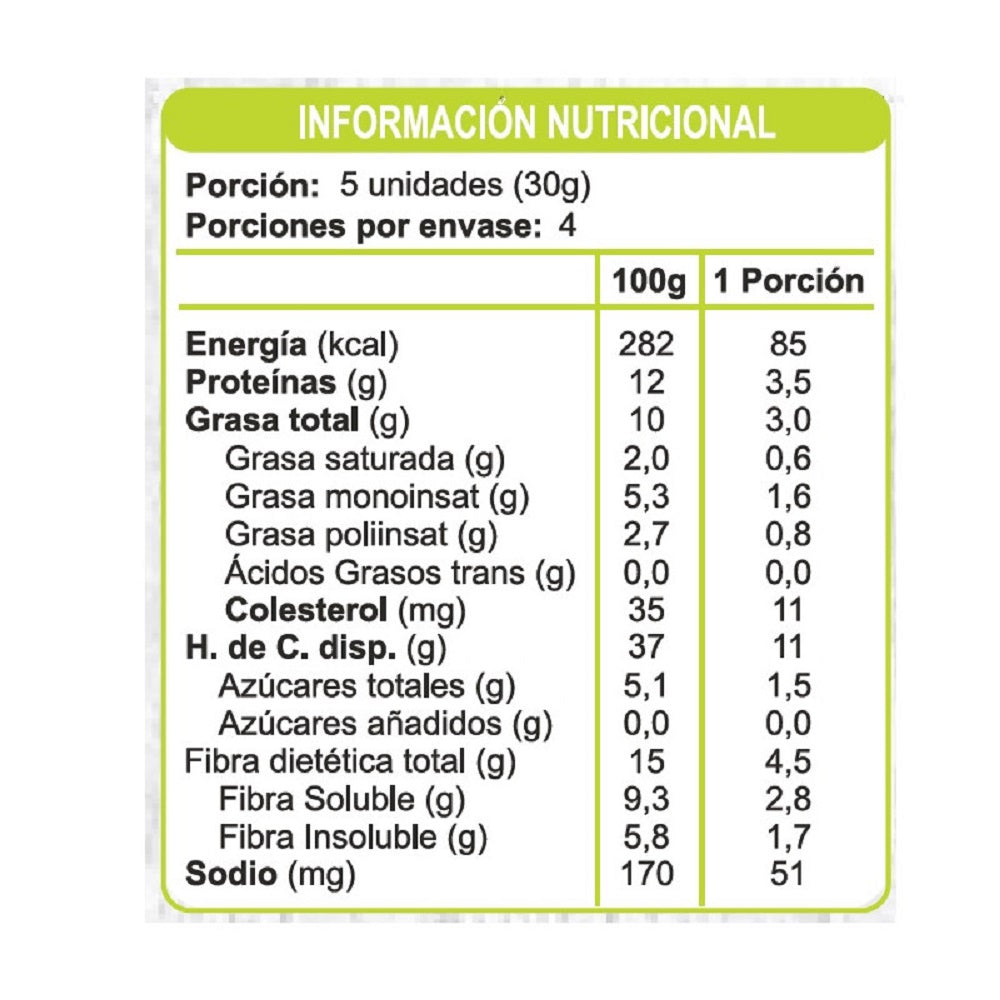 INFORMACIÓN NUTRICIONAL

Porción: 5 unidades (30g)
Porciones por envase: 4

| | 100g | 1 Porción |
|---|---|---|
| Energía (kcal) | 282 | 85 |
| Proteínas (g) | 12 | 3,5 |
| Grasa total (g) | 10 | 3,0 |
| Grasa saturada (g) | 2,0 | 0,6 |
| Grasa monoinsat (g) | 5,3 | 1,6 |
| Grasa poliinsat (g) | 2,7 | 0,8 |
| Ácidos Grasos trans (g) | 0,0 | 0,0 |
| Colesterol (mg) | 35 | 11 |
| H. de C. disp. (g) | 37 | 11 |
| Azúcares totales (g) | 5,1 | 1,5 |
| Azúcares añadidos (g) | 0,0 | 0,0 |
| Fibra dietética total (g) | 15 | 4,5 |
| Fibra Soluble (g) | 9,3 | 2,8 |
| Fibra Insoluble (g) | 5,8 | 1,7 |
| Sodio (mg) | 170 | 51 |